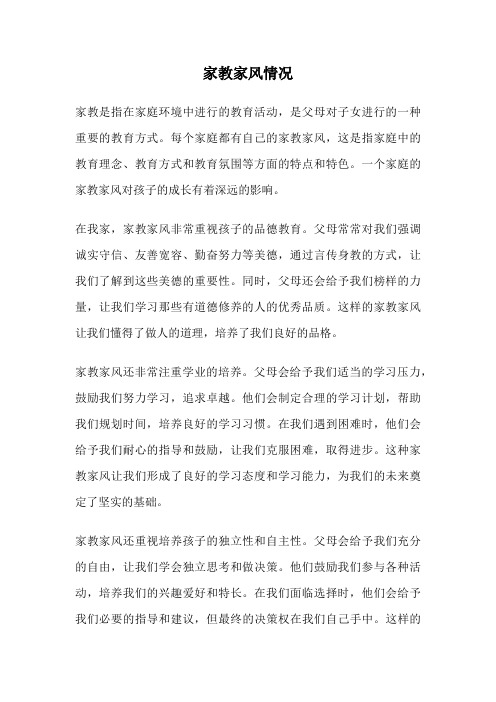 家教家风情况

家教是指在家庭环境中进行的教育活动，是父母对子女进行的一种重要的教育方式。每个家庭都有自己的家教家风，这是指家庭中的教育理念、教育方式和教育氛围等方面的特点和特色。一个家庭的家教家风对孩子的成长有着深远的影响。

在我家，家教家风非常重视孩子的品德教育。父母常常对我们强调诚实守信、友善宽容、勤奋努力等美德，通过言传身教的方式，让我们了解到这些美德的重要性。同时，父母还会给予我们榜样的力量，让我们学习那些有道德修养的人的优秀品质。这样的家教家风让我们懂得了做人的道理，培养了我们良好的品格。

家教家风还非常注重学业的培养。父母会给予我们适当的学习压力，鼓励我们努力学习，追求卓越。他们会制定合理的学习计划，帮助我们规划时间，培养良好的学习习惯。在我们遇到困难时，他们会给予我们耐心的指导和鼓励，让我们克服困难，取得进步。这种家教家风让我们形成了良好的学习态度和学习能力，为我们的未来奠定了坚实的基础。

家教家风还重视培养孩子的独立性和自主性。父母会给予我们充分的自由，让我们学会独立思考和做决策。他们鼓励我们参与各种活动，培养我们的兴趣爱好和特长。在我们面临选择时，他们会给予我们必要的指导和建议，但最终的决策权在我们自己手中。这样的